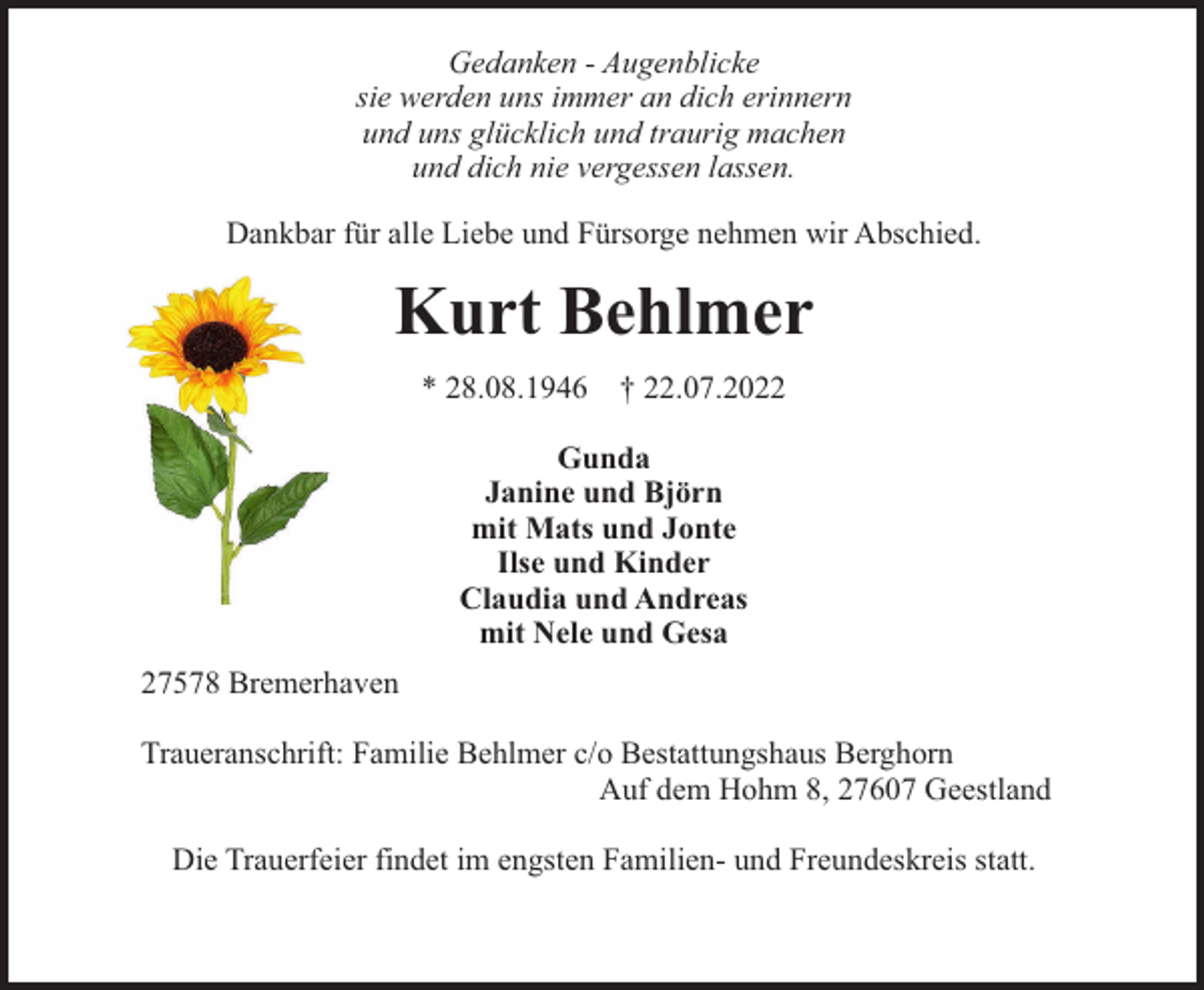 Gedanken - Augenblicke
sie werden uns immer an dich erinnern
und uns glücklich und traurig machen
und dich nie vergessen lassen.

Dankbar für alle Liebe und Fürsorge nehmen wir Abschied.

Kurt Behlmer

* 28.08.1946 † 22.07.2022

Gunda
Janine und Björn
mit Mats und Jonte
Ilse und Kinder
Claudia und Andreas
mit Nele und Gesa

27578 Bremerhaven

Traueranschrift: Familie Behlmer c/o Bestattungshaus Berghorn
Auf dem Hohm 8, 27607 Geestland

Die Trauerfeier findet im engsten Familien- und Freundeskreis statt.